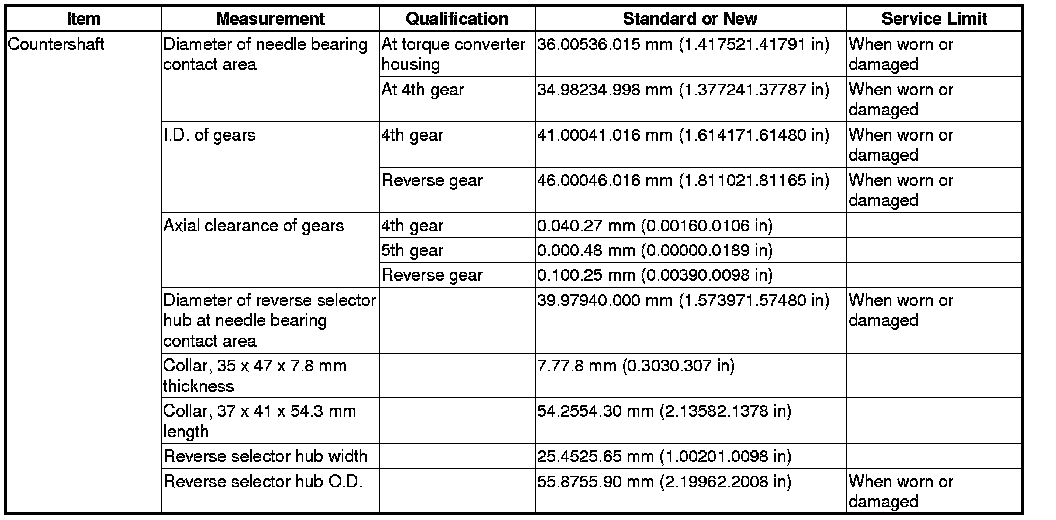 | Item | Measurement | Qualification | Standard or New | Service Limit |
|---|---|---|---|---|
| Countershaft | Diameter of needle bearing contact area | At torque converter housing | 36.00536.015 mm (1.417521.41791 in) | When worn or damaged |
| | | At 4th gear | 34.98234.998 mm (1.377241.37787 in) | When worn or damaged |
| | I.D. of gears | 4th gear | 41.00041.016 mm (1.614171.61480 in) | When worn or damaged |
| | | Reverse gear | 46.00046.016 mm (1.811021.81165 in) | When worn or damaged |
| | Axial clearance of gears | 4th gear | 0.040.27 mm (0.00160.0106 in) | |
| | | 5th gear | 0.000.48 mm (0.00000.0189 in) | |
| | | Reverse gear | 0.100.25 mm (0.00390.0098 in) | |
| | Diameter of reverse selector hub at needle bearing contact area | | 39.97940.000 mm (1.573971.57480 in) | When worn or damaged |
| | Collar, 35 x 47 x 7.8 mm thickness | | 7.77.8 mm (0.3030.307 in) | |
| | Collar, 37 x 41 x 54.3 mm length | | 54.2554.30 mm (2.13582.1378 in) | |
| | Reverse selector hub width | | 25.4525.65 mm (1.00201.0098 in) | |
| | Reverse selector hub O.D. | | 55.8755.90 mm (2.19962.2008 in) | When worn or damaged |